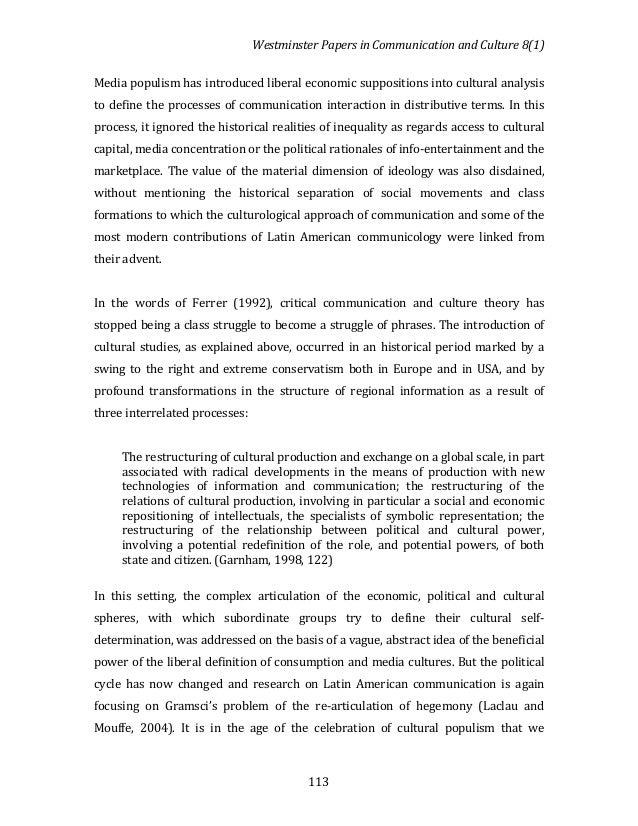 Westminster Papers in Communication and Culture 8(1)

Media populism has introduced liberal economic suppositions into cultural analysis to define the processes of communication interaction in distributive terms. In this process, it ignored the historical realities of inequality as regards access to cultural capital, media concentration or the political rationales of info-entertainment and the marketplace. The value of the material dimension of ideology was also disdained, without mentioning the historical separation of social movements and class formations to which the culturological approach of communication and some of the most modern contributions of Latin American communicology were linked from their advent.

In the words of Ferrer (1992), critical communication and culture theory has stopped being a class struggle to become a struggle of phrases. The introduction of cultural studies, as explained above, occurred in an historical period marked by a swing to the right and extreme conservatism both in Europe and in USA, and by profound transformations in the structure of regional information as a result of three interrelated processes:

The restructuring of cultural production and exchange on a global scale, in part associated with radical developments in the means of production with new technologies of information and communication; the restructuring of the relations of cultural production, involving in particular a social and economic repositioning of intellectuals, the specialists of symbolic representation; the restructuring of the relationship between political and cultural power, involving a potential redefinition of the role, and potential powers, of both state and citizen. (Garnham, 1998, 122)

In this setting, the complex articulation of the economic, political and cultural spheres, with which subordinate groups try to define their cultural self-determination, was addressed on the basis of a vague, abstract idea of the beneficial power of the liberal definition of consumption and media cultures. But the political cycle has now changed and research on Latin American communication is again focusing on Gramsci's problem of the re-articulation of hegemony (Laclau and Mouffe, 2004). It is in the age of the celebration of cultural populism that we

113